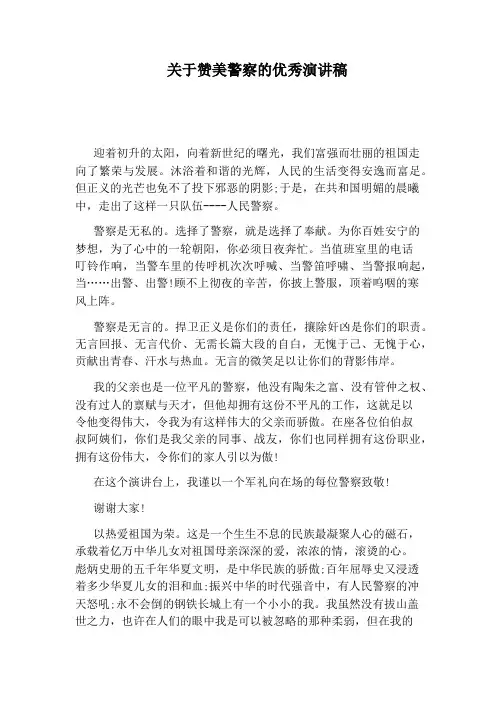 关于赞美警察的优秀演讲稿

迎着初升的太阳，向着新世纪的曙光，我们富强而壮丽的祖国走向了繁荣与发展。沐浴着和谐的光辉，人民的生活变得安逸而富足。但正义的光芒也免不了投下邪恶的阴影;于是，在共和国明媚的晨曦中，走出了这样一只队伍----人民警察。

警察是无私的。选择了警察，就是选择了奉献。为你百姓安宁的梦想，为了心中的一轮朝阳，你必须日夜奔忙。当值班室里的电话叮铃作响，当警车里的传呼机次次呼喊、当警笛呼啸、当警报响起，当……出警、出警!顾不上彻夜的辛苦，你披上警服，顶着呜咽的寒风上阵。

警察是无言的。捍卫正义是你们的责任，攘除奸凶是你们的职责。无言回报、无言代价、无需长篇大段的自白，无愧于己、无愧于心，贡献出青春、汗水与热血。无言的微笑足以让你们的背影伟岸。

我的父亲也是一位平凡的警察，他没有陶朱之富、没有管仲之权、没有过人的禀赋与天才，但他却拥有这份不平凡的工作，这就足以令他变得伟大，令我为有这样伟大的父亲而骄傲。在座各位伯伯叔叔阿姨们，你们是我父亲的同事、战友，你们也同样拥有这份职业，拥有这份伟大，令你们的家人引以为傲!

在这个演讲台上，我谨以一个军礼向在场的每位警察致敬!

谢谢大家!

以热爱祖国为荣。这是一个生生不息的民族最凝聚人心的磁石，承载着亿万中华儿女对祖国母亲深深的爱，浓浓的情，滚烫的心。彪炳史册的五千年华夏文明，是中华民族的骄傲;百年屈辱史又浸透着多少华夏儿女的泪和血;振兴中华的时代强音中，有人民警察的冲天怒吼;永不会倒的钢铁长城上有一个小小的我。我虽然没有拔山盖世之力，也许在人们的眼中我是可以被忽略的那种柔弱，但在我的